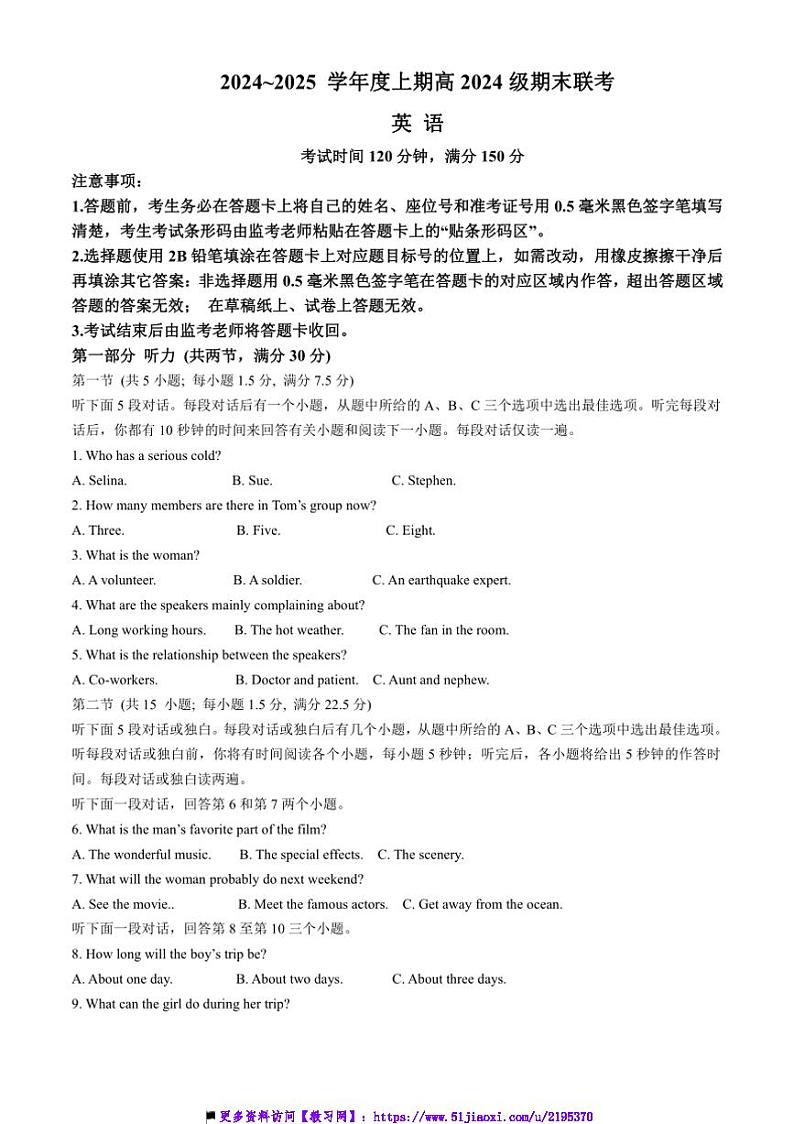 2024~2025 学年度上期高 2024 级期末联考

英 语

考试时间 120 分钟，满分 150 分

注意事项：

1.答题前，考生务必在答题卡上将自己的姓名、座位号和准考证号用 0.5 毫米黑色签字笔填写清楚，考生考试条形码由监考老师粘贴在答题卡上的“贴条形码区”。

2.选择题使用 2B 铅笔填涂在答题卡上对应题目标号的位置上，如需改动，用橡皮擦擦干净后再填涂其它答案：非选择题用 0.5 毫米黑色签字笔在答题卡的对应区域内作答，超出答题区域答题的答案无效； 在草稿纸上、试卷上答题无效。

3.考试结束后由监考老师将答题卡收回。

第一部分 听力 (共两节，满分 30 分)

第一节 (共 5 小题; 每小题 1.5 分, 满分 7.5 分)

听下面 5 段对话。每段对话后有一个小题，从题中所给的 A、B、C 三个选项中选出最佳选项。听完每段对话后，你都有 10 秒钟的时间来回答有关小题和阅读下一小题。每段对话仅读一遍。

1. Who has a serious cold?

A. Selina. B. Sue. C. Stephen.

2. How many members are there in Tom's group now?

A. Three. B. Five. C. Eight.

3. What is the woman?

A. A volunteer. B. A soldier. C. An earthquake expert.

4. What are the speakers mainly complaining about?

A. Long working hours. B. The hot weather. C. The fan in the room.

5. What is the relationship between the speakers?

A. Co-workers. B. Doctor and patient. C. Aunt and nephew.

第二节 (共 15 小题; 每小题 1.5 分, 满分 22.5 分)

听下面 5 段对话或独白。每段对话或独白后有几个小题，从题中所给的 A、B、C 三个选项中选出最佳选项。听每段对话或独白前，你将有时间阅读各个小题，每小题 5 秒钟；听完后，各小题将给出 5 秒钟的作答时间。每段对话或独白读两遍。

听下面一段对话，回答第 6 和第 7 两个小题。

6. What is the man's favorite part of the film?

A. The wonderful music. B. The special effects. C. The scenery.

7. What will the woman probably do next weekend?

A. See the movie.. B. Meet the famous actors. C. Get away from the ocean.

听下面一段对话，回答第 8 至第 10 三个小题。

8. How long will the boy's trip be?

A. About one day. B. About two days. C. About three days.

9. What can the girl do during her trip?

更多资料访问【教习网】：https://www.51jiaoxi.com/u/2195370